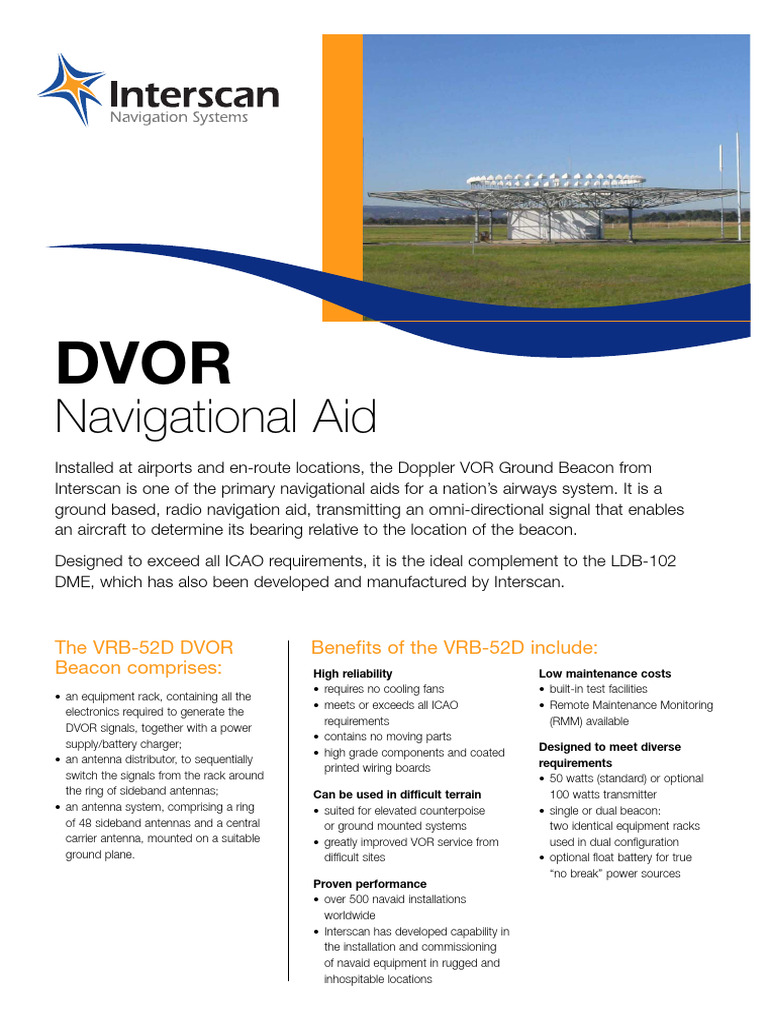 Interscan
Navigation Systems

DVOR
Navigational Aid

Installed at airports and en-route locations, the Doppler VOR Ground Beacon from Interscan is one of the primary navigational aids for a nation's airways system. It is a ground based, radio navigation aid, transmitting an omni-directional signal that enables an aircraft to determine its bearing relative to the location of the beacon.

Designed to exceed all ICAO requirements, it is the ideal complement to the LDB-102 DME, which has also been developed and manufactured by Interscan.

The VRB-52D DVOR Beacon comprises:

• an equipment rack, containing all the electronics required to generate the DVOR signals, together with a power supply/battery charger;
• an antenna distributor, to sequentially switch the signals from the rack around the ring of sideband antennas;
• an antenna system, comprising a ring of 48 sideband antennas and a central carrier antenna, mounted on a suitable ground plane.

Benefits of the VRB-52D include:

High reliability
• requires no cooling fans
• meets or exceeds all ICAO requirements
• contains no moving parts
• high grade components and coated printed wiring boards

Can be used in difficult terrain
• suited for elevated counterpoise or ground mounted systems
• greatly improved VOR service from difficult sites

Proven performance
• over 500 navaid installations worldwide
• Interscan has developed capability in the installation and commissioning of navaid equipment in rugged and inhospitable locations

Low maintenance costs
• built-in test facilities
• Remote Maintenance Monitoring (RMM) available

Designed to meet diverse requirements
• 50 watts (standard) or optional 100 watts transmitter
• single or dual beacon: two identical equipment racks used in dual configuration
• optional float battery for true "no break" power sources